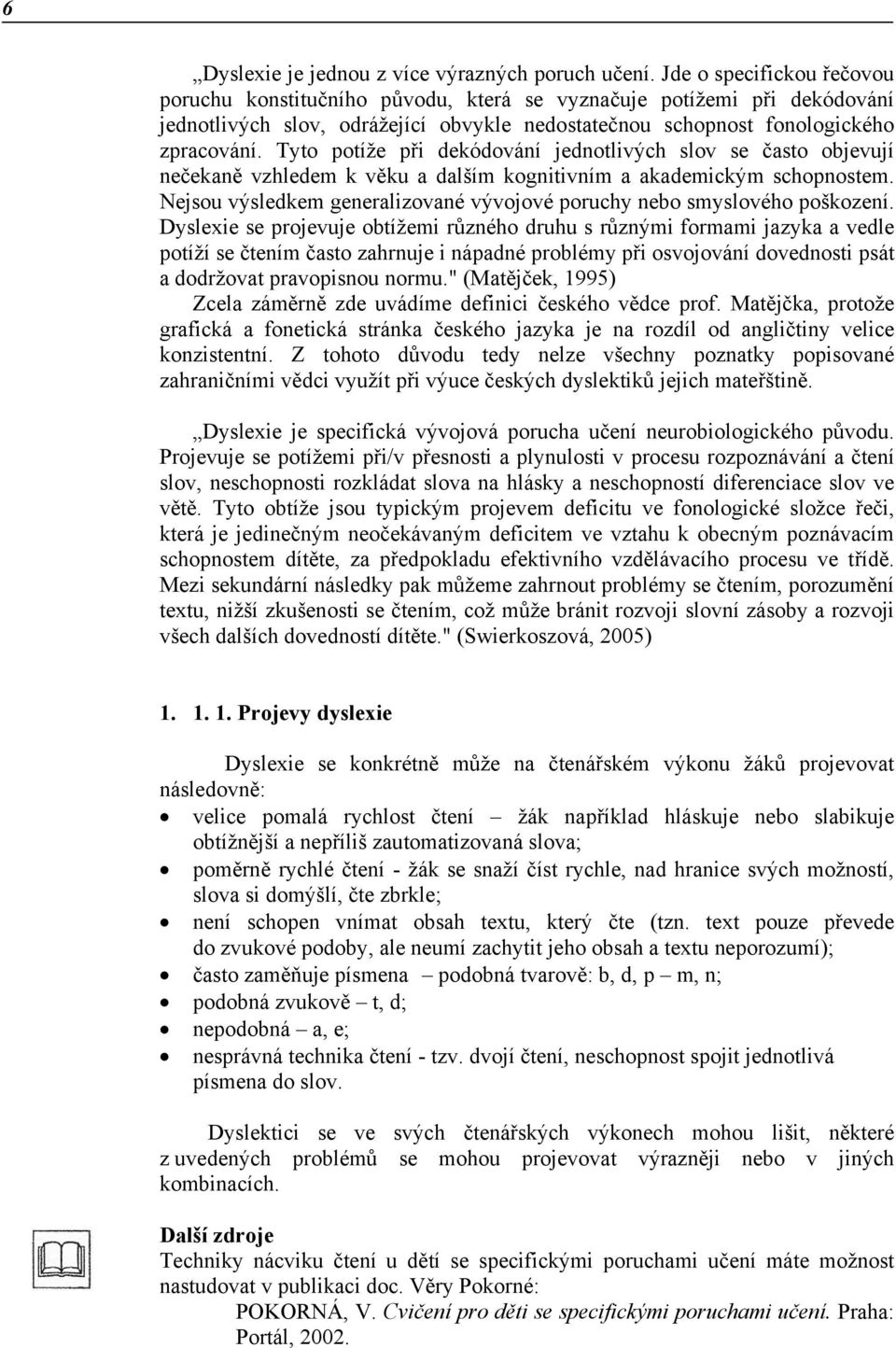 6

„Dyslexie je jednou z více výrazných poruch učení. Jde o specifickou řečovou poruchu konstitučního původu, která se vyznačuje potížemi při dekódování jednotlivých slov, odrážející obvykle nedostatečnou schopnost fonologického zpracování. Tyto potíže při dekódování jednotlivých slov se často objevují nečekaně vzhledem k věku a dalším kognitivním a akademickým schopnostem. Nejsou výsledkem generalizované vývojové poruchy nebo smyslového poškození. Dyslexie se projevuje obtížemi různého druhu s různými formami jazyka a vedle potíží se čtením často zahrnuje i nápadné problémy při osvojování dovednosti psát a dodržovat pravopisnou normu." (Matějček, 1995)

Zcela záměrně zde uvádíme definici českého vědce prof. Matějčka, protože grafická a fonetická stránka českého jazyka je na rozdíl od angličtiny velice konzistentní. Z tohoto důvodu tedy nelze všechny poznatky popisované zahraničními vědci využít při výuce českých dyslektiků jejich mateřštině.

„Dyslexie je specifická vývojová porucha učení neurobiologického původu. Projevuje se potížemi při/v přesnosti a plynulosti v procesu rozpoznávání a čtení slov, neschopnosti rozkládat slova na hlásky a neschopností diferenciace slov ve větě. Tyto obtíže jsou typickým projevem deficitu ve fonologické složce řeči, která je jedinečným neočekávaným deficitem ve vztahu k obecným poznávacím schopnostem dítěte, za předpokladu efektivního vzdělávacího procesu ve třídě. Mezi sekundární následky pak můžeme zahrnout problémy se čtením, porozumění textu, nižší zkušenosti se čtením, což může bránit rozvoji slovní zásoby a rozvoji všech dalších dovedností dítěte." (Swierkoszová, 2005)

1. 1. 1. Projevy dyslexie

Dyslexie se konkrétně může na čtenářském výkonu žáků projevovat následovně:
• velice pomalá rychlost čtení – žák například hláskuje nebo slabikuje obtížnější a nepříliš zautomatizovaná slova;
• poměrně rychlé čtení - žák se snaží číst rychle, nad hranice svých možností, slova si domýšlí, čte zbrkle;
• není schopen vnímat obsah textu, který čte (tzn. text pouze převede do zvukové podoby, ale neumí zachytit jeho obsah a textu neporozumí);
• často zaměňuje písmena – podobná tvarově: b, d, p – m, n;
• podobná zvukově – t, d;
• nepodobná – a, e;
• nesprávná technika čtení - tzv. dvojí čtení, neschopnost spojit jednotlivá písmena do slov.

Dyslektici se ve svých čtenářských výkonech mohou lišit, některé z uvedených problémů se mohou projevovat výrazněji nebo v jiných kombinacích.

Další zdroje
Techniky nácviku čtení u dětí se specifickými poruchami učení máte možnost nastudovat v publikaci doc. Věry Pokorné:
POKORNÁ, V. Cvičení pro děti se specifickými poruchami učení. Praha: Portál, 2002.